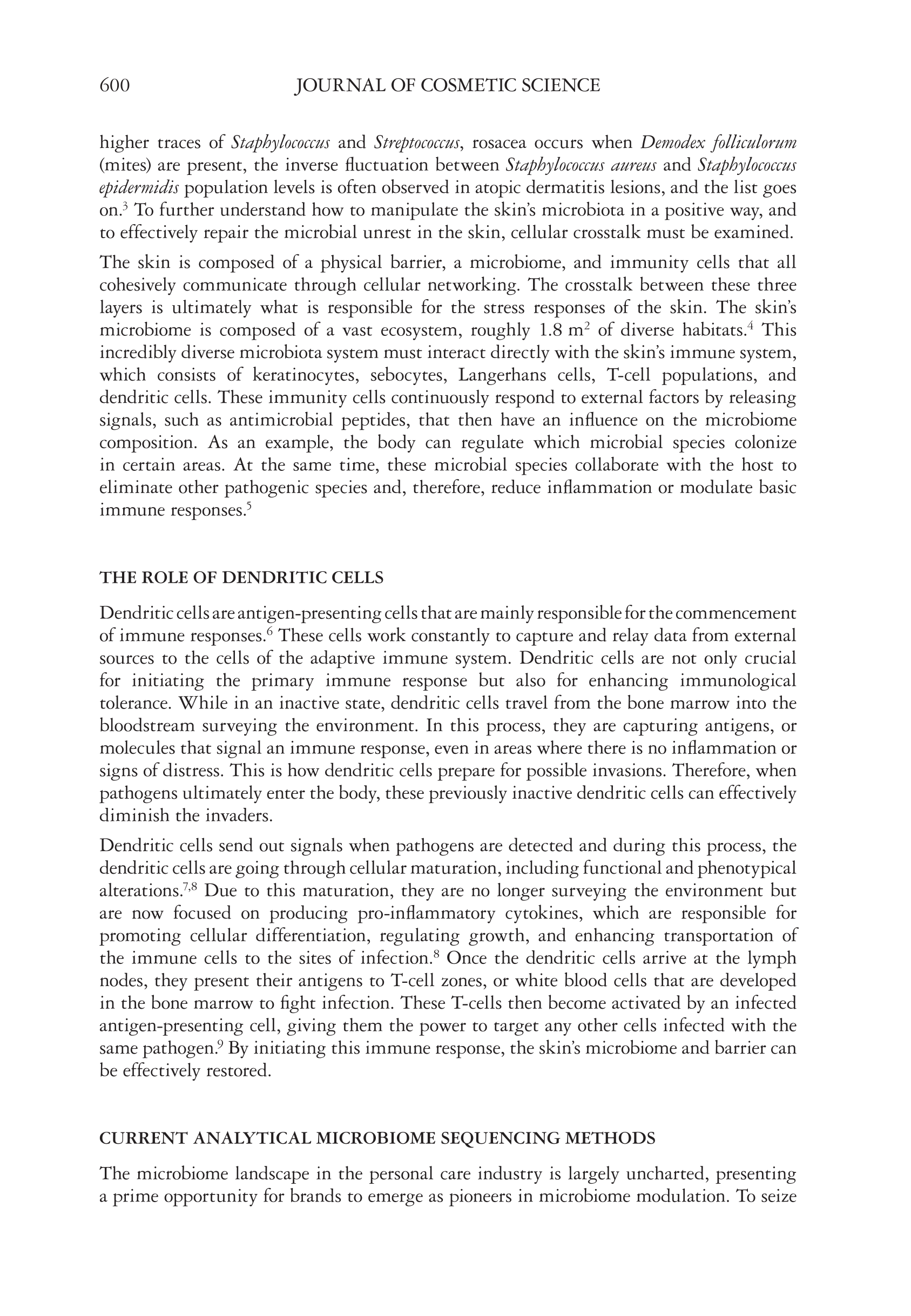 600 JOURNAL OF COSMETIC SCIENCE

higher traces of Staphylococcus and Streptococcus, rosacea occurs when Demodex folliculorum (mites) are present, the inverse fluctuation between Staphylococcus aureus and Staphylococcus epidermidis population levels is often observed in atopic dermatitis lesions, and the list goes on.$^3$ To further understand how to manipulate the skin's microbiota in a positive way, and to effectively repair the microbial unrest in the skin, cellular crosstalk must be examined.

The skin is composed of a physical barrier, a microbiome, and immunity cells that all cohesively communicate through cellular networking. The crosstalk between these three layers is ultimately what is responsible for the stress responses of the skin. The skin's microbiome is composed of a vast ecosystem, roughly 1.8 m$^2$ of diverse habitats.$^4$ This incredibly diverse microbiota system must interact directly with the skin's immune system, which consists of keratinocytes, sebocytes, Langerhans cells, T-cell populations, and dendritic cells. These immunity cells continuously respond to external factors by releasing signals, such as antimicrobial peptides, that then have an influence on the microbiome composition. As an example, the body can regulate which microbial species colonize in certain areas. At the same time, these microbial species collaborate with the host to eliminate other pathogenic species and, therefore, reduce inflammation or modulate basic immune responses.$^5$

THE ROLE OF DENDRITIC CELLS

Dendritic cells are antigen-presenting cells that are mainly responsible for the commencement of immune responses.$^6$ These cells work constantly to capture and relay data from external sources to the cells of the adaptive immune system. Dendritic cells are not only crucial for initiating the primary immune response but also for enhancing immunological tolerance. While in an inactive state, dendritic cells travel from the bone marrow into the bloodstream surveying the environment. In this process, they are capturing antigens, or molecules that signal an immune response, even in areas where there is no inflammation or signs of distress. This is how dendritic cells prepare for possible invasions. Therefore, when pathogens ultimately enter the body, these previously inactive dendritic cells can effectively diminish the invaders.

Dendritic cells send out signals when pathogens are detected and during this process, the dendritic cells are going through cellular maturation, including functional and phenotypical alterations.$^{7,8}$ Due to this maturation, they are no longer surveying the environment but are now focused on producing pro-inflammatory cytokines, which are responsible for promoting cellular differentiation, regulating growth, and enhancing transportation of the immune cells to the sites of infection.$^8$ Once the dendritic cells arrive at the lymph nodes, they present their antigens to T-cell zones, or white blood cells that are developed in the bone marrow to fight infection. These T-cells then become activated by an infected antigen-presenting cell, giving them the power to target any other cells infected with the same pathogen.$^9$ By initiating this immune response, the skin's microbiome and barrier can be effectively restored.

CURRENT ANALYTICAL MICROBIOME SEQUENCING METHODS

The microbiome landscape in the personal care industry is largely uncharted, presenting a prime opportunity for brands to emerge as pioneers in microbiome modulation. To seize